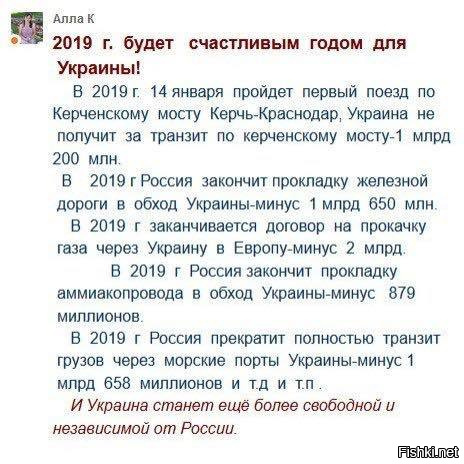 Алла К

2019 г. будет счастливым годом для Украины!

В 2019 г. 14 января пройдет первый поезд по Керченскому мосту Керчь-Краснодар, Украина не получит за транзит по керченскому мосту-1 млрд 200 млн.

В 2019 г Россия закончит прокладку железной дороги в обход Украины-минус 1 млрд 650 млн.

В 2019 г заканчивается договор на прокачку газа через Украину в Европу-минус 2 млрд.

В 2019 г Россия закончит прокладку аммиакопровода в обход Украины-минус 879 миллионов.

В 2019 г Россия прекратит полностью транзит грузов через морские порты Украины-минус 1 млрд 658 миллионов и т.д и т.п .

И Украина станет ещё более свободной и независимой от России.

Fishki.net